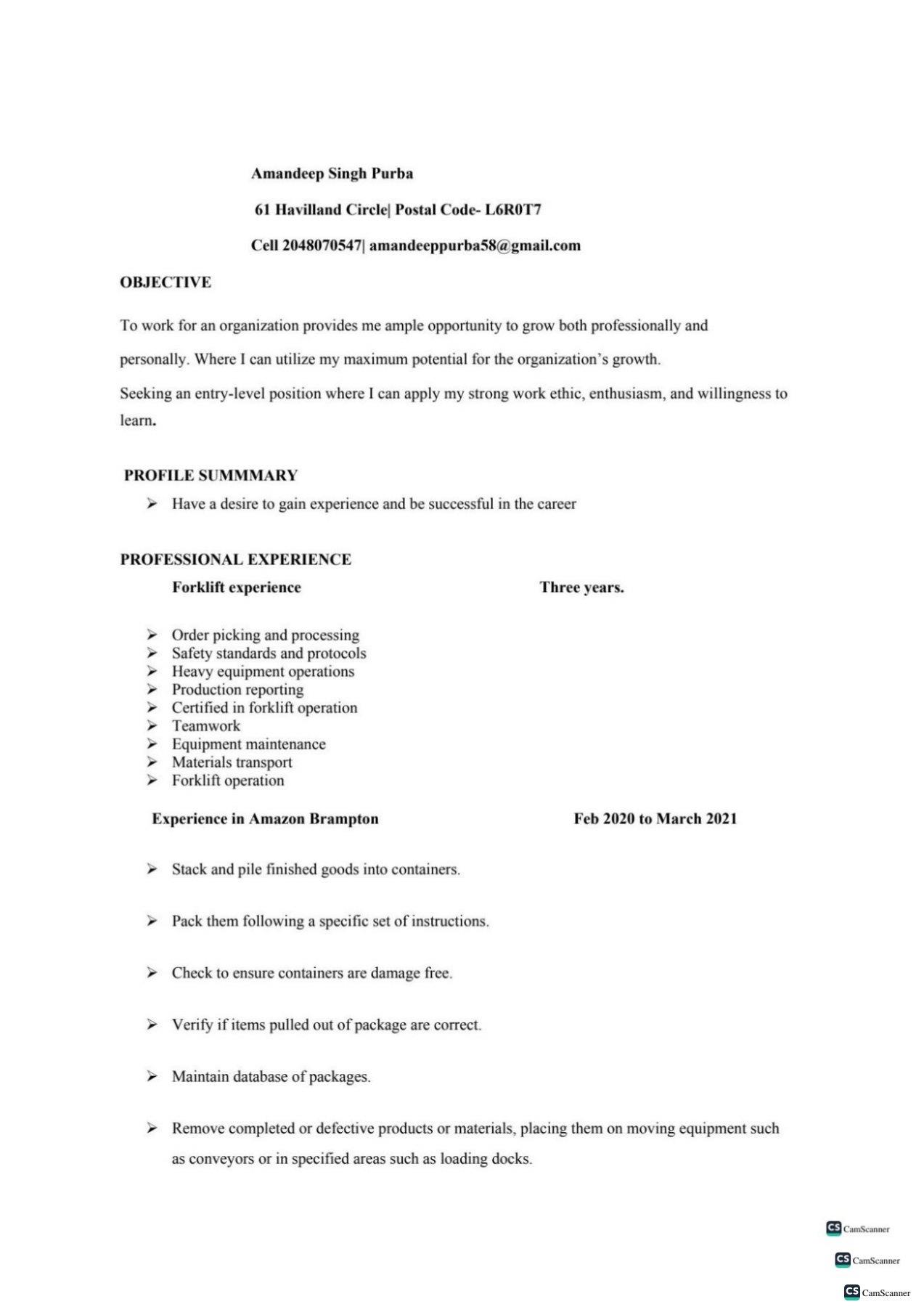 Amandeep Singh Purba

61 Havilland Circle| Postal Code- L6R0T7

Cell 2048070547| amandeeppurba58@gmail.com

OBJECTIVE

To work for an organization provides me ample opportunity to grow both professionally and personally. Where I can utilize my maximum potential for the organization's growth.

Seeking an entry-level position where I can apply my strong work ethic, enthusiasm, and willingness to learn.

PROFILE SUMMMARY

➢ Have a desire to gain experience and be successful in the career

PROFESSIONAL EXPERIENCE

Forklift experience Three years.

➢ Order picking and processing
➢ Safety standards and protocols
➢ Heavy equipment operations
➢ Production reporting
➢ Certified in forklift operation
➢ Teamwork
➢ Equipment maintenance
➢ Materials transport
➢ Forklift operation

Experience in Amazon Brampton Feb 2020 to March 2021

➢ Stack and pile finished goods into containers.

➢ Pack them following a specific set of instructions.

➢ Check to ensure containers are damage free.

➢ Verify if items pulled out of package are correct.

➢ Maintain database of packages.

➢ Remove completed or defective products or materials, placing them on moving equipment such as conveyors or in specified areas such as loading docks.

CS CamScanner